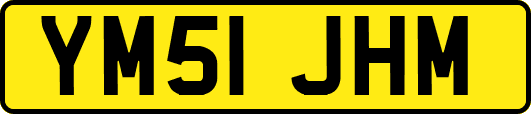 YM51 JHM